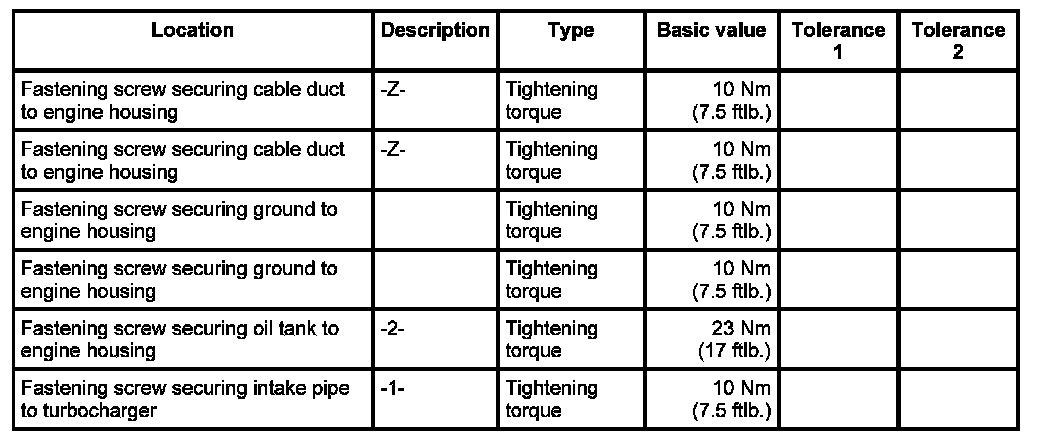 | Location | Description | Type | Basic value | Tolerance 1 | Tolerance 2 |
|---|---|---|---|---|---|
| Fastening screw securing cable duct to engine housing | -Z- | Tightening torque | 10 Nm (7.5 ftlb.) | | |
| Fastening screw securing cable duct to engine housing | -Z- | Tightening torque | 10 Nm (7.5 ftlb.) | | |
| Fastening screw securing ground to engine housing | | Tightening torque | 10 Nm (7.5 ftlb.) | | |
| Fastening screw securing ground to engine housing | | Tightening torque | 10 Nm (7.5 ftlb.) | | |
| Fastening screw securing oil tank to engine housing | -2- | Tightening torque | 23 Nm (17 ftlb.) | | |
| Fastening screw securing intake pipe to turbocharger | -1- | Tightening torque | 10 Nm (7.5 ftlb.) | | |